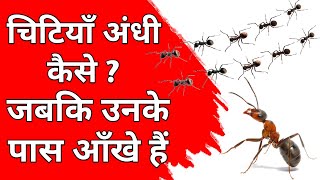 चिटियाँ अंधी कैसे ? जबकि उनके पास आँखे हैं